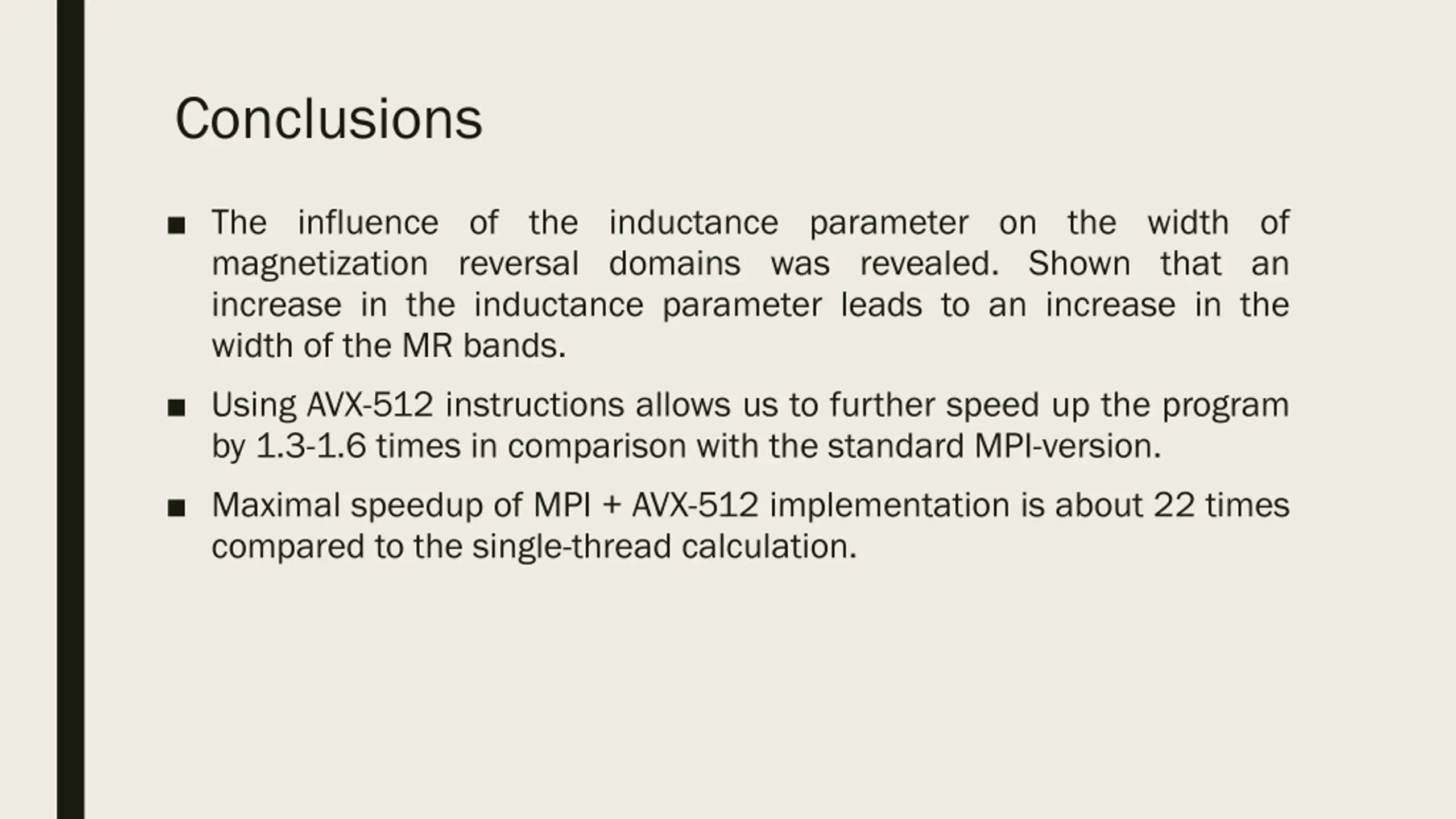 Conclusions

■ The influence of the inductance parameter on the width of magnetization reversal domains was revealed. Shown that an increase in the inductance parameter leads to an increase in the width of the MR bands.

■ Using AVX-512 instructions allows us to further speed up the program by 1.3-1.6 times in comparison with the standard MPI-version.

■ Maximal speedup of MPI + AVX-512 implementation is about 22 times compared to the single-thread calculation.